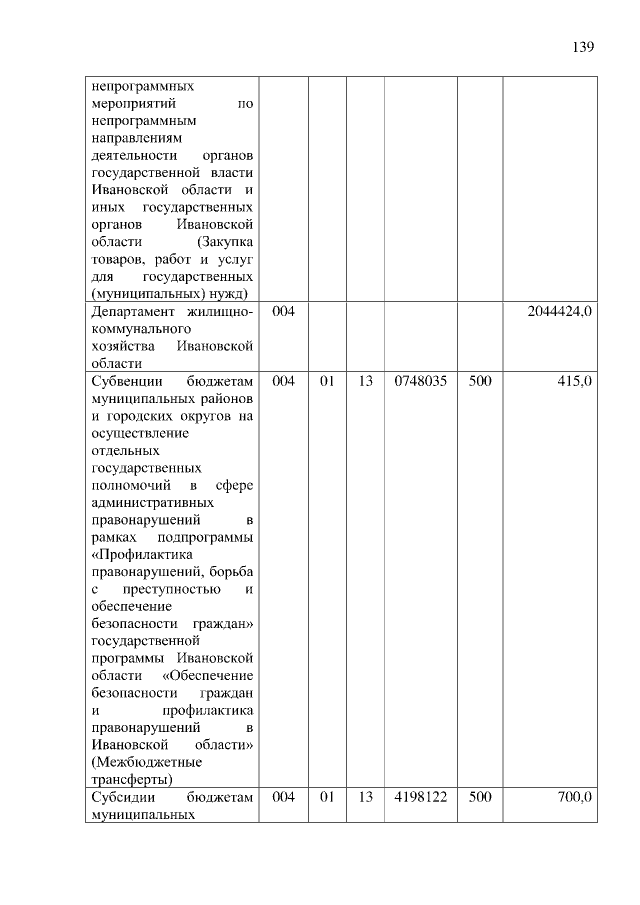 139

| | | | | | | |
|---|---|---|---|---|---|---|
| непрограммных мероприятий по непрограммным направлениям деятельности органов государственной власти Ивановской области и иных государственных органов Ивановской области (Закупка товаров, работ и услуг для государственных (муниципальных) нужд) | | | | | | |
| Департамент жилищно-коммунального хозяйства Ивановской области | 004 | | | | | 2044424,0 |
| Субвенции бюджетам муниципальных районов и городских округов на осуществление отдельных государственных полномочий в сфере административных правонарушений в рамках подпрограммы «Профилактика правонарушений, борьба с преступностью и обеспечение безопасности граждан» государственной программы Ивановской области «Обеспечение безопасности граждан и профилактика правонарушений в Ивановской области» (Межбюджетные трансферты) | 004 | 01 | 13 | 0748035 | 500 | 415,0 |
| Субсидии бюджетам муниципальных | 004 | 01 | 13 | 4198122 | 500 | 700,0 |